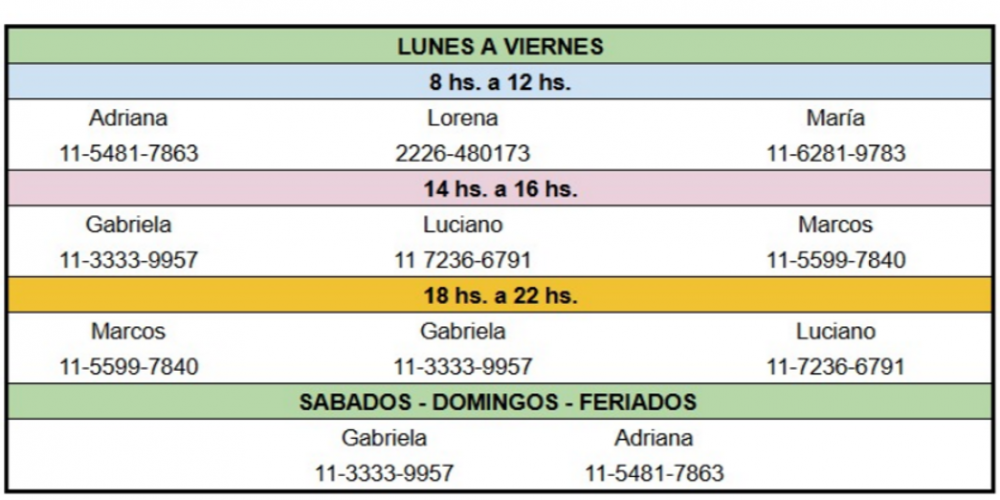 | LUNES A VIERNES | | |
|---|---|---|
| 8 hs. a 12 hs. | | |
| Adriana | Lorena | María |
| 11-5481-7863 | 2226-480173 | 11-6281-9783 |
| 14 hs. a 16 hs. | | |
| Gabriela | Luciano | Marcos |
| 11-3333-9957 | 11 7236-6791 | 11-5599-7840 |
| 18 hs. a 22 hs. | | |
| Marcos | Gabriela | Luciano |
| 11-5599-7840 | 11-3333-9957 | 11-7236-6791 |
| SABADOS - DOMINGOS - FERIADOS | | |
| Gabriela | Adriana | |
| 11-3333-9957 | 11-5481-7863 | |